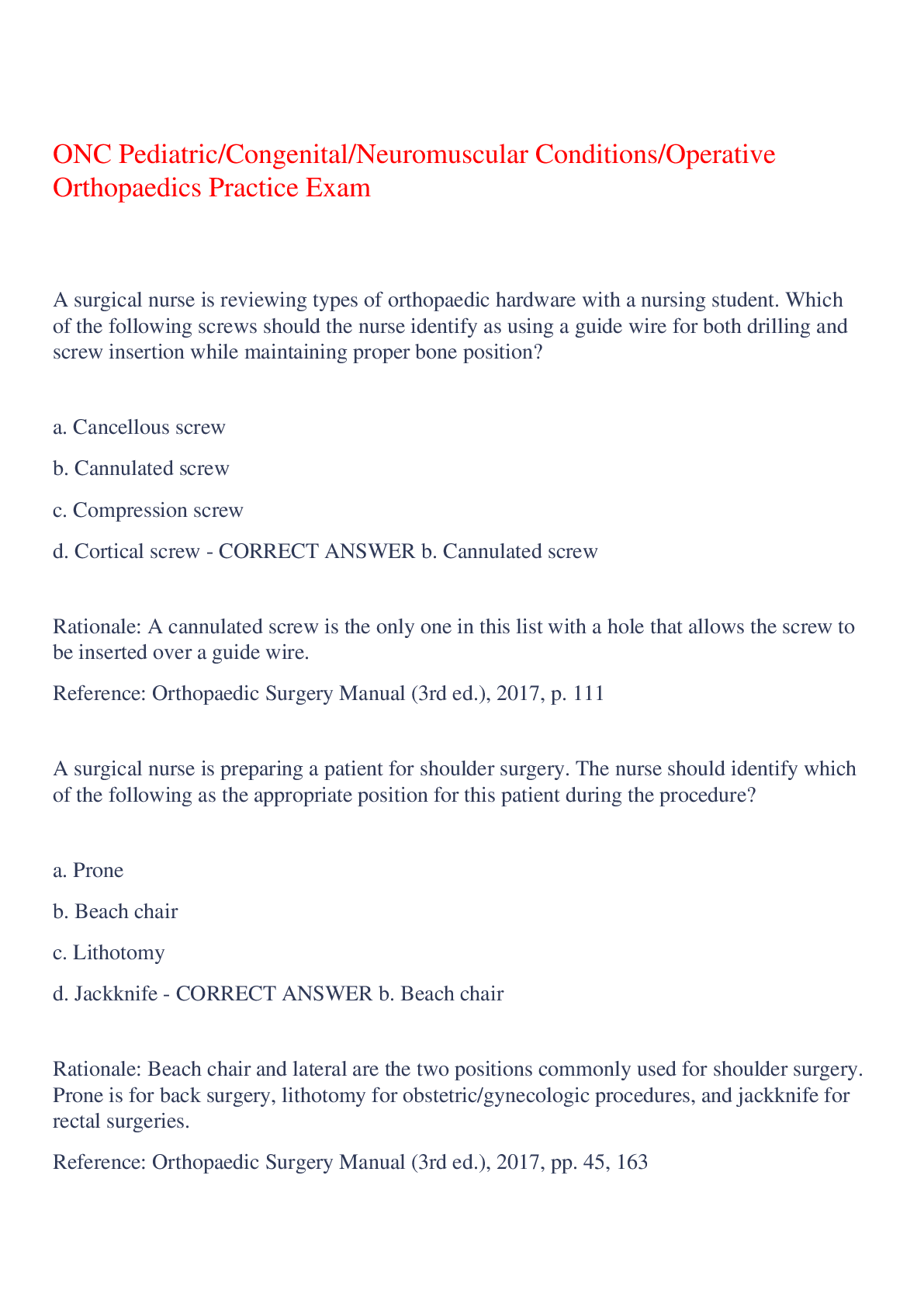 ONC Pediatric/Congenital/Neuromuscular Conditions/Operative Orthopaedics Practice Exam

A surgical nurse is reviewing types of orthopaedic hardware with a nursing student. Which of the following screws should the nurse identify as using a guide wire for both drilling and screw insertion while maintaining proper bone position?

a. Cancellous screw

b. Cannulated screw

c. Compression screw

d. Cortical screw - CORRECT ANSWER b. Cannulated screw

Rationale: A cannulated screw is the only one in this list with a hole that allows the screw to be inserted over a guide wire.

Reference: Orthopaedic Surgery Manual (3rd ed.), 2017, p. 111

A surgical nurse is preparing a patient for shoulder surgery. The nurse should identify which of the following as the appropriate position for this patient during the procedure?

a. Prone

b. Beach chair

c. Lithotomy

d. Jackknife - CORRECT ANSWER b. Beach chair

Rationale: Beach chair and lateral are the two positions commonly used for shoulder surgery. Prone is for back surgery, lithotomy for obstetric/gynecologic procedures, and jackknife for rectal surgeries.

Reference: Orthopaedic Surgery Manual (3rd ed.), 2017, pp. 45, 163